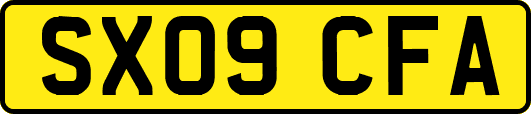 SX09 CFA